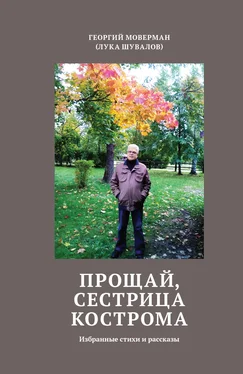 ГЕОРГИЙ МОВЕРМАН
(ЛУКА ШУВАЛОВ)

ПРОЩАЙ,
СЕСТРИЦА
КОСТРОМА

Избранные стихи и рассказы